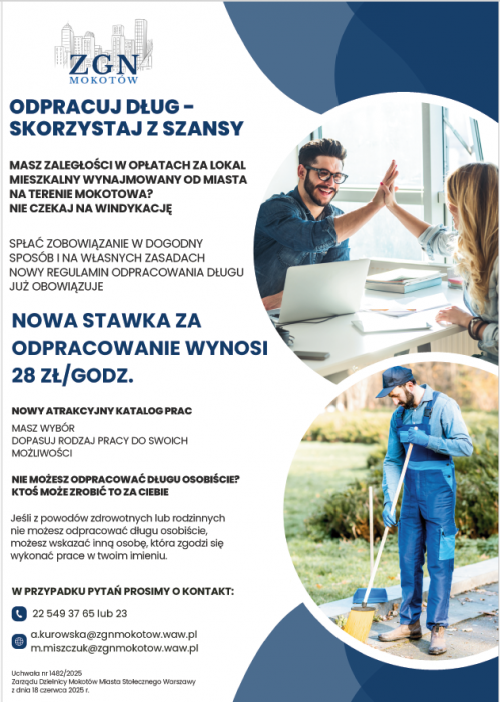 ZGN
MOKOTÓW

ODPRACUJ DŁUG – SKORZYSTAJ Z SZANSY

MASZ ZALEGŁOŚCI W OPŁATACH ZA LOKAL MIESZKALNY WYNAJMOWANY OD MIASTA NA TERENIE MOKOTOWA?
NIE CZEKAJ NA WINDYKACJĘ

SPŁAĆ ZOBOWIĄZANIE W DOGODNY SPOSÓB I NA WŁASNYCH ZASADACH
NOWY REGULAMIN ODPRACOWANIA DŁUGU JUŻ OBOWIĄZUJE

NOWA STAWKA ZA ODPRACOWANIE WYNOSI 28 ZŁ/GODZ.

NOWY ATRAKCYJNY KATALOG PRAC

MASZ WYBÓR
DOPASUJ RODZAJ PRACY DO SWOICH MOŻLIWOŚCI

NIE MOŻESZ ODPRACOWAĆ DŁUGU OSOBIŚCIE?
KTOŚ MOŻE ZROBIĆ TO ZA CIEBIE

Jeśli z powodów zdrowotnych lub rodzinnych nie możesz odpracować długu osobiście, możesz wskazać inną osobę, która zgodzi się wykonać prace w twoim imieniu.

W PRZYPADKU PYTAŃ PROSIMY O KONTAKT:

22 549 37 65 lub 23

a.kurowska@zgnmokotow.waw.pl
m.miszczuk@zgnmokotow.waw.pl

Uchwała nr 1482/2025
Zarządu Dzielnicy Mokotów Miasta Stołecznego Warszawy
z dnia 18 czerwca 2025 r.